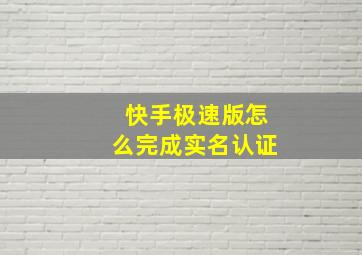 快手极速版怎么完成实名认证